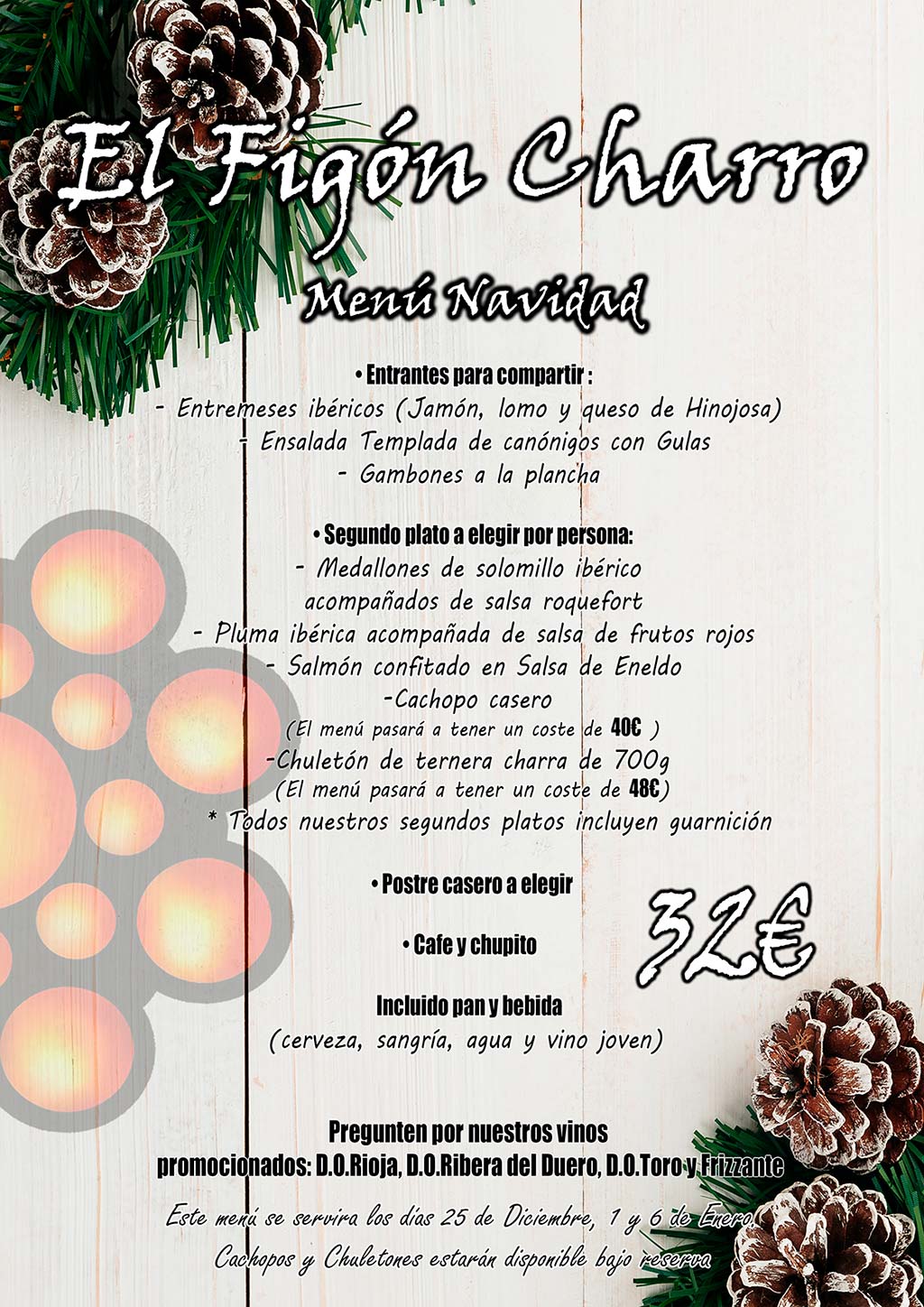 El Figón Charro

Menú Navidad

• Entrantes para compartir :
- Entremeses ibéricos (Jamón, lomo y queso de Hinojosa)
- Ensalada Templada de canónigos con Gulas
- Gambones a la plancha

• Segundo plato a elegir por persona:
- Medallones de solomillo ibérico acompañados de salsa roquefort
- Pluma ibérica acompañada de salsa de frutos rojos
- Salmón confitado en Salsa de Eneldo
-Cachopo casero
(El menú pasará a tener un coste de 40€ )
-Chuletón de ternera charra de 700g
(El menú pasará a tener un coste de 48€)
* Todos nuestros segundos platos incluyen guarnición

• Postre casero a elegir

• Cafe y chupito

32€

Incluido pan y bebida
(cerveza, sangría, agua y vino joven)

Pregunten por nuestros vinos promocionados: D.O.Rioja, D.O.Ribera del Duero, D.O.Toro y Frizzante

Este menú se servira los días 25 de Diciembre, 1 y 6 de Enero
Cachopos y Chuletones estarán disponible bajo reserva